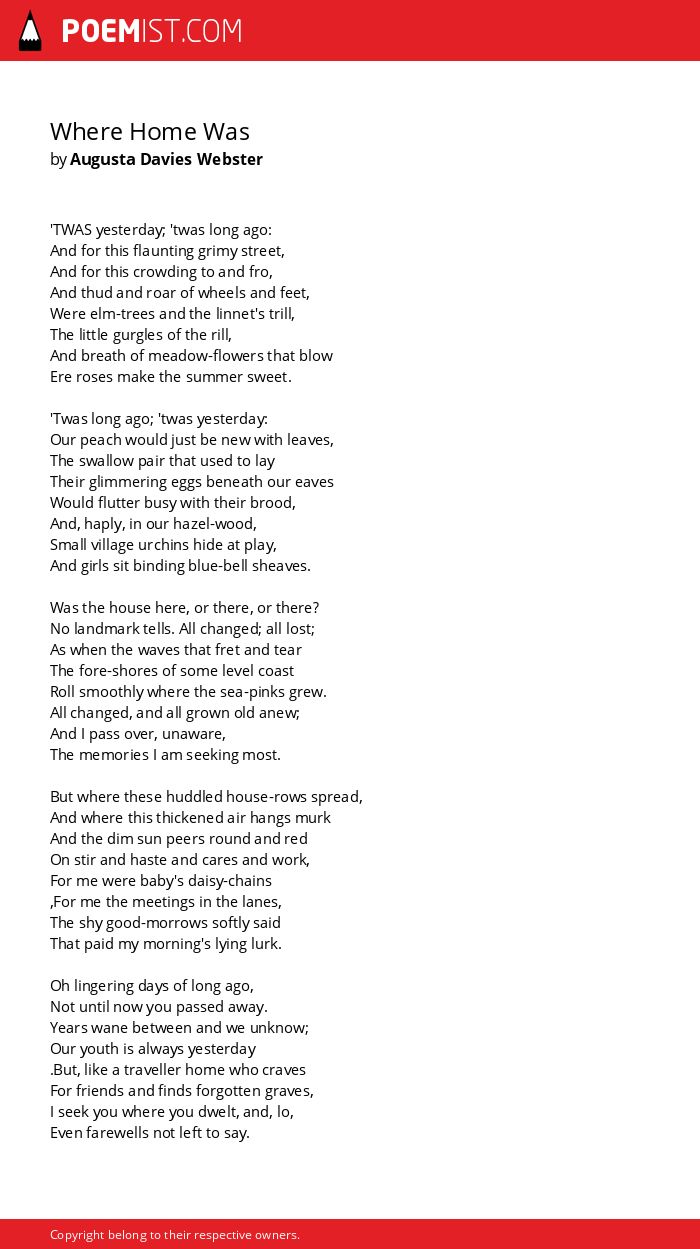 POEMIST.COM

Where Home Was
by Augusta Davies Webster

'TWAS yesterday; 'twas long ago:
And for this flaunting grimy street,
And for this crowding to and fro,
And thud and roar of wheels and feet,
Were elm-trees and the linnet's trill,
The little gurgles of the rill,
And breath of meadow-flowers that blow
Ere roses make the summer sweet.

'Twas long ago; 'twas yesterday:
Our peach would just be new with leaves,
The swallow pair that used to lay
Their glimmering eggs beneath our eaves
Would flutter busy with their brood,
And, haply, in our hazel-wood,
Small village urchins hide at play,
And girls sit binding blue-bell sheaves.

Was the house here, or there, or there?
No landmark tells. All changed; all lost;
As when the waves that fret and tear
The fore-shores of some level coast
Roll smoothly where the sea-pinks grew.
All changed, and all grown old anew;
And I pass over, unaware,
The memories I am seeking most.

But where these huddled house-rows spread,
And where this thickened air hangs murk
And the dim sun peers round and red
On stir and haste and cares and work,
For me were baby's daisy-chains
,For me the meetings in the lanes,
The shy good-morrows softly said
That paid my morning's lying lurk.

Oh lingering days of long ago,
Not until now you passed away.
Years wane between and we unknow;
Our youth is always yesterday
.But, like a traveller home who craves
For friends and finds forgotten graves,
I seek you where you dwelt, and, lo,
Even farewells not left to say.

Copyright belong to their respective owners.